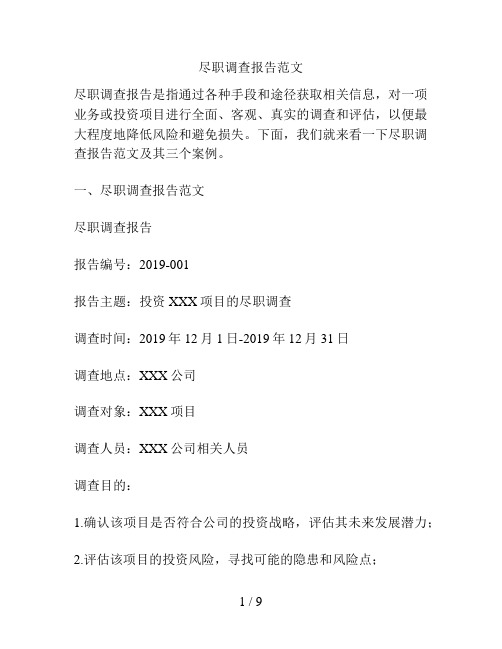 尽职调查报告范文

尽职调查报告是指通过各种手段和途径获取相关信息，对一项业务或投资项目进行全面、客观、真实的调查和评估，以便最大程度地降低风险和避免损失。下面，我们就来看一下尽职调查报告范文及其三个案例。

一、尽职调查报告范文

尽职调查报告

报告编号：2019-001

报告主题：投资 XXX 项目的尽职调查

调查时间：2019 年 12 月 1 日-2019 年 12 月 31 日

调查地点：XXX 公司

调查对象：XXX 项目

调查人员：XXX 公司相关人员

调查目的：

1.确认该项目是否符合公司的投资战略，评估其未来发展潜力；

2.评估该项目的投资风险，寻找可能的隐患和风险点；

1 / 9